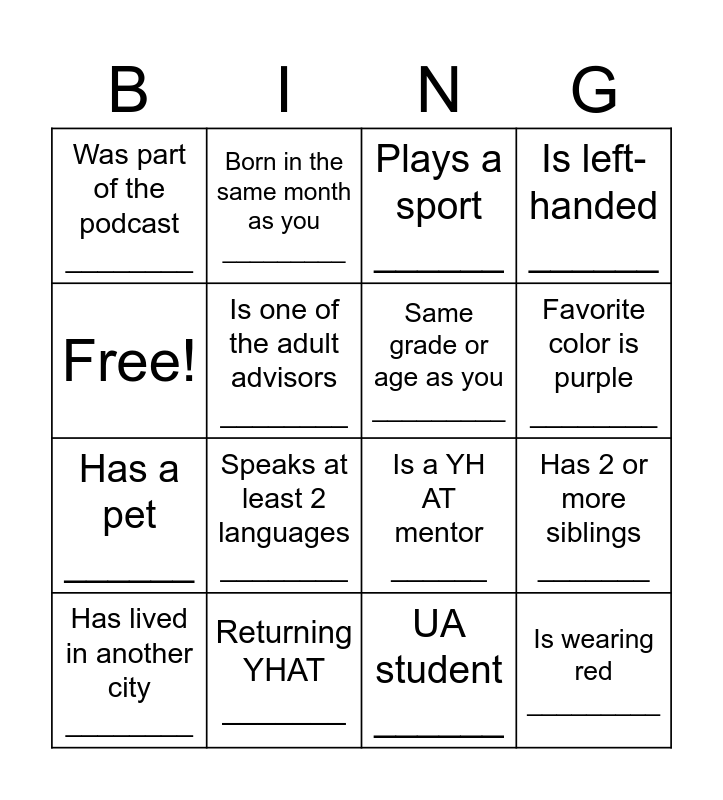 | B | I | N | G |
|---|---|---|---|
| Was part of the podcast ____ | Born in the same month as you ____ | Plays a sport ____ | Is left-handed ____ |
| Free! | Is one of the adult advisors ____ | Same grade or age as you ____ | Favorite color is purple ____ |
| Has a pet ____ | Speaks at least 2 languages ____ | Is a YH AT mentor ____ | Has 2 or more siblings ____ |
| Has lived in another city ____ | Returning YHAT ____ | UA student ____ | Is wearing red ____ |